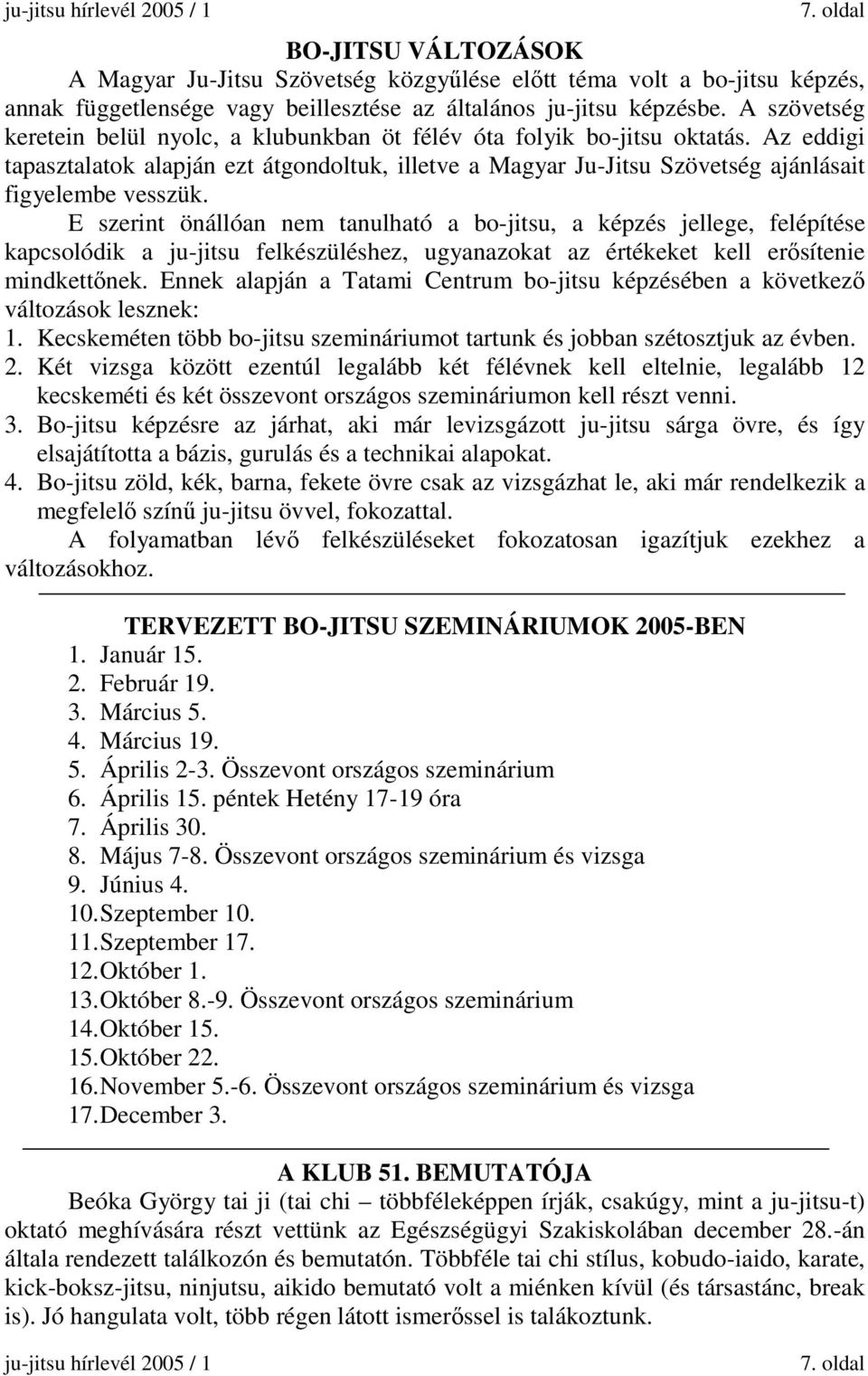 ju-jitsu hírlevél 2005 / 1 7. oldal

BO-JITSU VÁLTOZÁSOK

A Magyar Ju-Jitsu Szövetség közgyűlése előtt téma volt a bo-jitsu képzés, annak függetlensége vagy beillesztése az általános ju-jitsu képzésbe. A szövetség keretein belül nyolc, a klubunkban öt félév óta folyik bo-jitsu oktatás. Az eddigi tapasztalatok alapján ezt átgondoltuk, illetve a Magyar Ju-Jitsu Szövetség ajánlásait figyelembe vesszük.

E szerint önállóan nem tanulható a bo-jitsu, a képzés jellege, felépítése kapcsolódik a ju-jitsu felkészüléshez, ugyanazokat az értékeket kell erősítenie mindkettőnek. Ennek alapján a Tatami Centrum bo-jitsu képzésében a következő változások lesznek:

1. Kecskeméten több bo-jitsu szemináriumot tartunk és jobban szétosztjuk az évben.
2. Két vizsga között ezentúl legalább két félévnek kell eltelnie, legalább 12 kecskeméti és két összevont országos szemináriumon kell részt venni.
3. Bo-jitsu képzésre az járhat, aki már levizsgázott ju-jitsu sárga övre, és így elsajátította a bázis, gurulás és a technikai alapokat.
4. Bo-jitsu zöld, kék, barna, fekete övre csak az vizsgázhat le, aki már rendelkezik a megfelelő színű ju-jitsu övvel, fokozattal.

A folyamatban lévő felkészüléseket fokozatosan igazítjuk ezekhez a változásokhoz.

TERVEZETT BO-JITSU SZEMINÁRIUMOK 2005-BEN

1. Január 15.
2. Február 19.
3. Március 5.
4. Március 19.
5. Április 2-3. Összevont országos szeminárium
6. Április 15. péntek Hetény 17-19 óra
7. Április 30.
8. Május 7-8. Összevont országos szeminárium és vizsga
9. Június 4.
10. Szeptember 10.
11. Szeptember 17.
12. Október 1.
13. Október 8.-9. Összevont országos szeminárium
14. Október 15.
15. Október 22.
16. November 5.-6. Összevont országos szeminárium és vizsga
17. December 3.

A KLUB 51. BEMUTATÓJA

Beóka György tai ji (tai chi – többféleképpen írják, csakúgy, mint a ju-jitsu-t) oktató meghívására részt vettünk az Egészségügyi Szakiskolában december 28.-án általa rendezett találkozón és bemutatón. Többféle tai chi stílus, kobudo-iaido, karate, kick-boksz-jitsu, ninjutsu, aikido bemutató volt a miénken kívül (és társastánc, break is). Jó hangulata volt, több régen látott ismerőssel is talákoztunk.

ju-jitsu hírlevél 2005 / 1 7. oldal